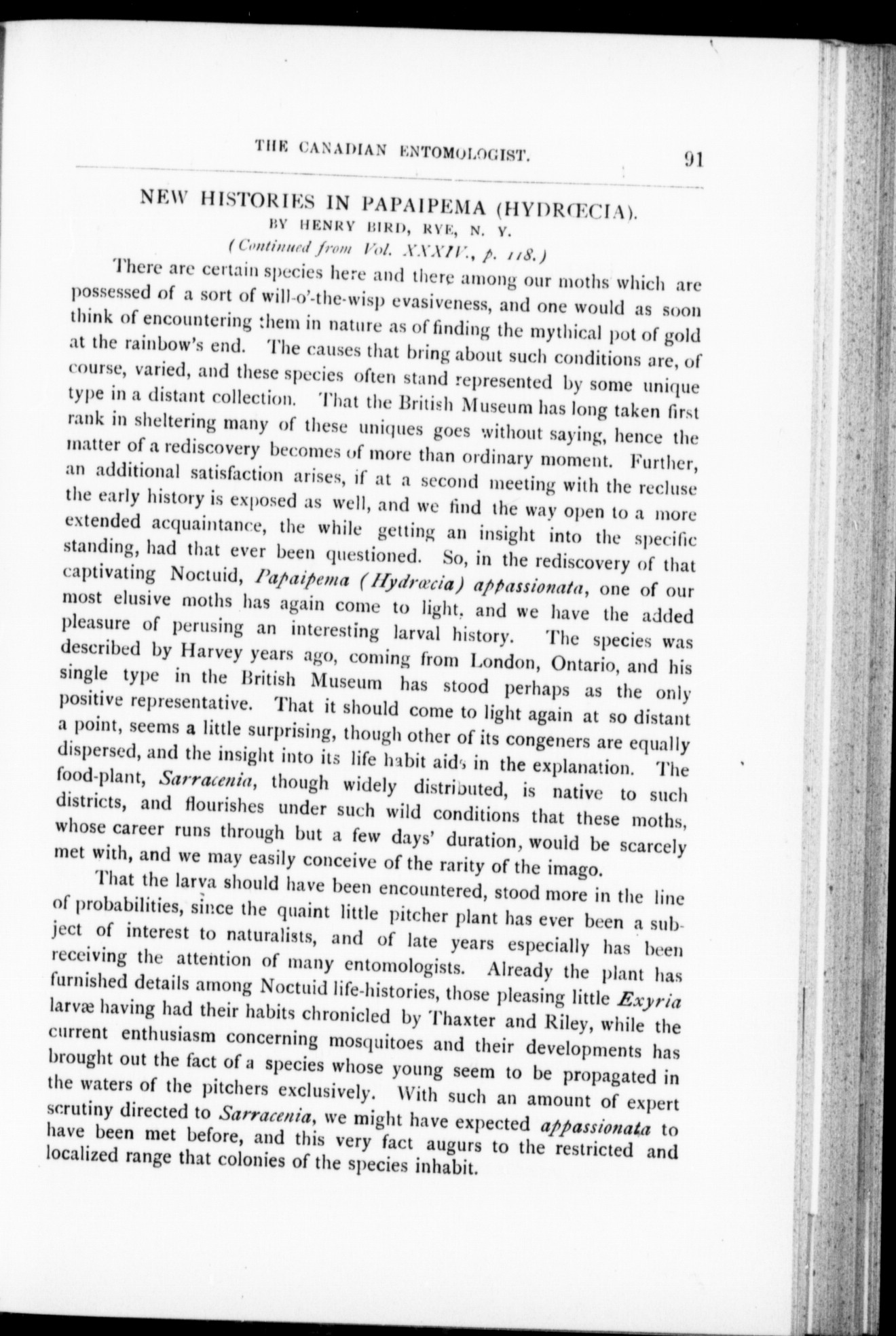 THE CANADIAN ENTOMOLOGIST. 91

NEW HISTORIES IN PAPAIPEMA (HYDRŒCIA).
BY HENRY BIRD, RYE, N. Y.
(Continued from Vol. XXXIV., p. 118.)

There are certain species here and there among our moths which are possessed of a sort of will-o'-the-wisp evasiveness, and one would as soon think of encountering them in nature as of finding the mythical pot of gold at the rainbow's end. The causes that bring about such conditions are, of course, varied, and these species often stand represented by some unique type in a distant collection. That the British Museum has long taken first rank in sheltering many of these uniques goes without saying, hence the matter of a rediscovery becomes of more than ordinary moment. Further, an additional satisfaction arises, if at a second meeting with the recluse the early history is exposed as well, and we find the way open to a more extended acquaintance, the while getting an insight into the specific standing, had that ever been questioned. So, in the rediscovery of that captivating Noctuid, Papaipema (Hydrœcia) appassionata, one of our most elusive moths has again come to light, and we have the added pleasure of perusing an interesting larval history. The species was described by Harvey years ago, coming from London, Ontario, and his single type in the British Museum has stood perhaps as the only positive representative. That it should come to light again at so distant a point, seems a little surprising, though other of its congeners are equally dispersed, and the insight into its life habit aids in the explanation. The food-plant, Sarracenia, though widely distributed, is native to such districts, and flourishes under such wild conditions that these moths, whose career runs through but a few days' duration, would be scarcely met with, and we may easily conceive of the rarity of the imago.

That the larva should have been encountered, stood more in the line of probabilities, since the quaint little pitcher plant has ever been a subject of interest to naturalists, and of late years especially has been receiving the attention of many entomologists. Already the plant has furnished details among Noctuid life-histories, those pleasing little Exyria larvæ having had their habits chronicled by Thaxter and Riley, while the current enthusiasm concerning mosquitoes and their developments has brought out the fact of a species whose young seem to be propagated in the waters of the pitchers exclusively. With such an amount of expert scrutiny directed to Sarracenia, we might have expected appassionata to have been met before, and this very fact augurs to the restricted and localized range that colonies of the species inhabit.